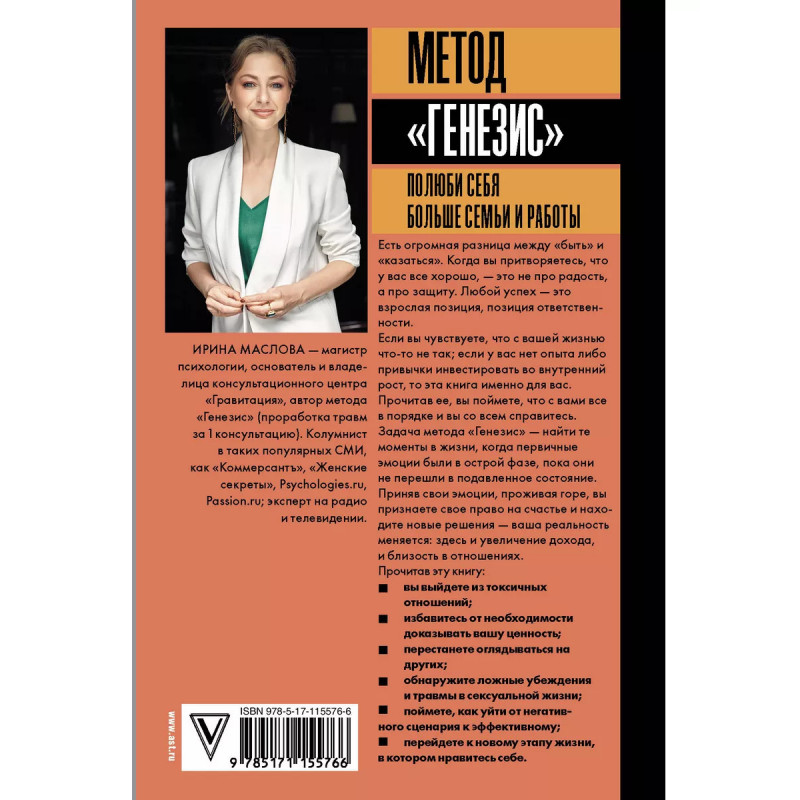 МЕТОД

«ГЕНЕЗИС»

ПОЛЮБИ СЕБЯ
БОЛЬШЕ СЕМЬИ И РАБОТЫ

Есть огромная разница между «быть» и «казаться». Когда вы притворяетесь, что у вас все хорошо, — это не про радость, а про защиту. Любой успех — это взрослая позиция, позиция ответственности.

Если вы чувствуете, что с вашей жизнью что-то не так; если у вас нет опыта либо привычки инвестировать во внутренний рост, то эта книга именно для вас. Прочитав ее, вы поймете, что с вами все в порядке и вы со всем справитесь.

Задача метода «Генезис» — найти те моменты в жизни, когда первичные эмоции были в острой фазе, пока они не перешли в подавленное состояние.

Приняв свои эмоции, проживая горе, вы признаете свое право на счастье и находите новые решения — ваша реальность меняется: здесь и увеличение дохода, и близость в отношениях.

Прочитав эту книгу:
■ вы выйдете из токсичных отношений;
■ избавитесь от необходимости доказывать вашу ценность;
■ перестанете оглядываться на других;
■ обнаружите ложные убеждения и травмы в сексуальной жизни;
■ поймете, как уйти от негативного сценария к эффективному;
■ перейдете к новому этапу жизни, в котором нравитесь себе.

ИРИНА МАСЛОВА — магистр психологии, основатель и владелица консультационного центра «Гравитация», автор метода «Генезис» (проработка травм за 1 консультацию). Колумнист в таких популярных СМИ, как «Коммерсантъ», «Женские секреты», Psychologies.ru, Passion.ru; эксперт на радио и телевидении.

www.ast.ru

ISBN 978-5-17-115576-6

9 785171 155766